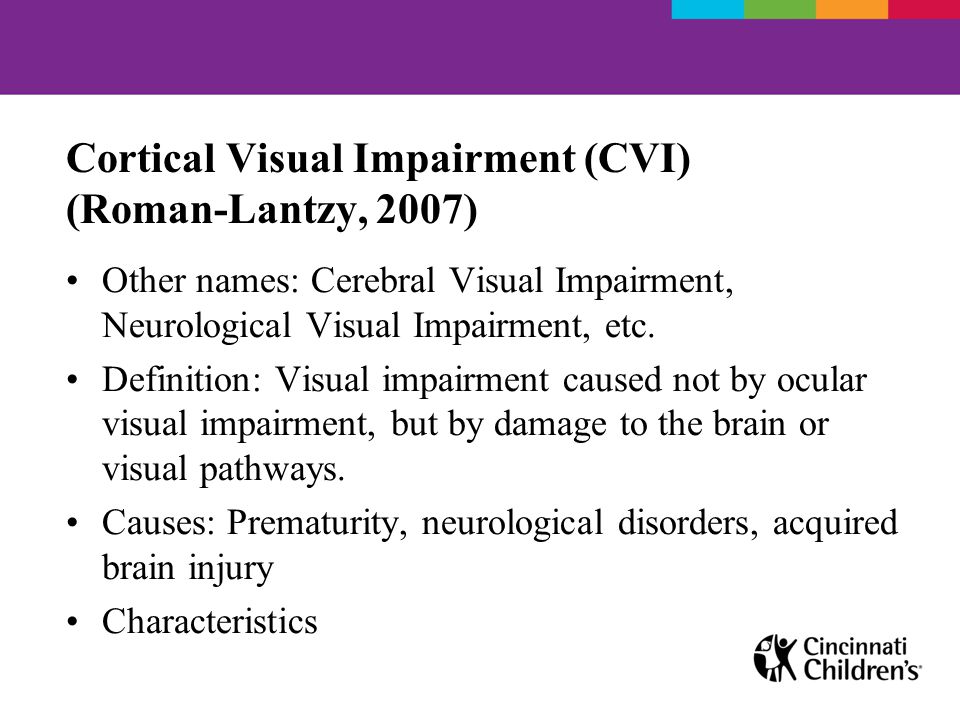 Cortical Visual Impairment (CVI) (Roman-Lantzy, 2007)

• Other names: Cerebral Visual Impairment, Neurological Visual Impairment, etc.

• Definition: Visual impairment caused not by ocular visual impairment, but by damage to the brain or visual pathways.

• Causes: Prematurity, neurological disorders, acquired brain injury

• Characteristics

Cincinnati Children's